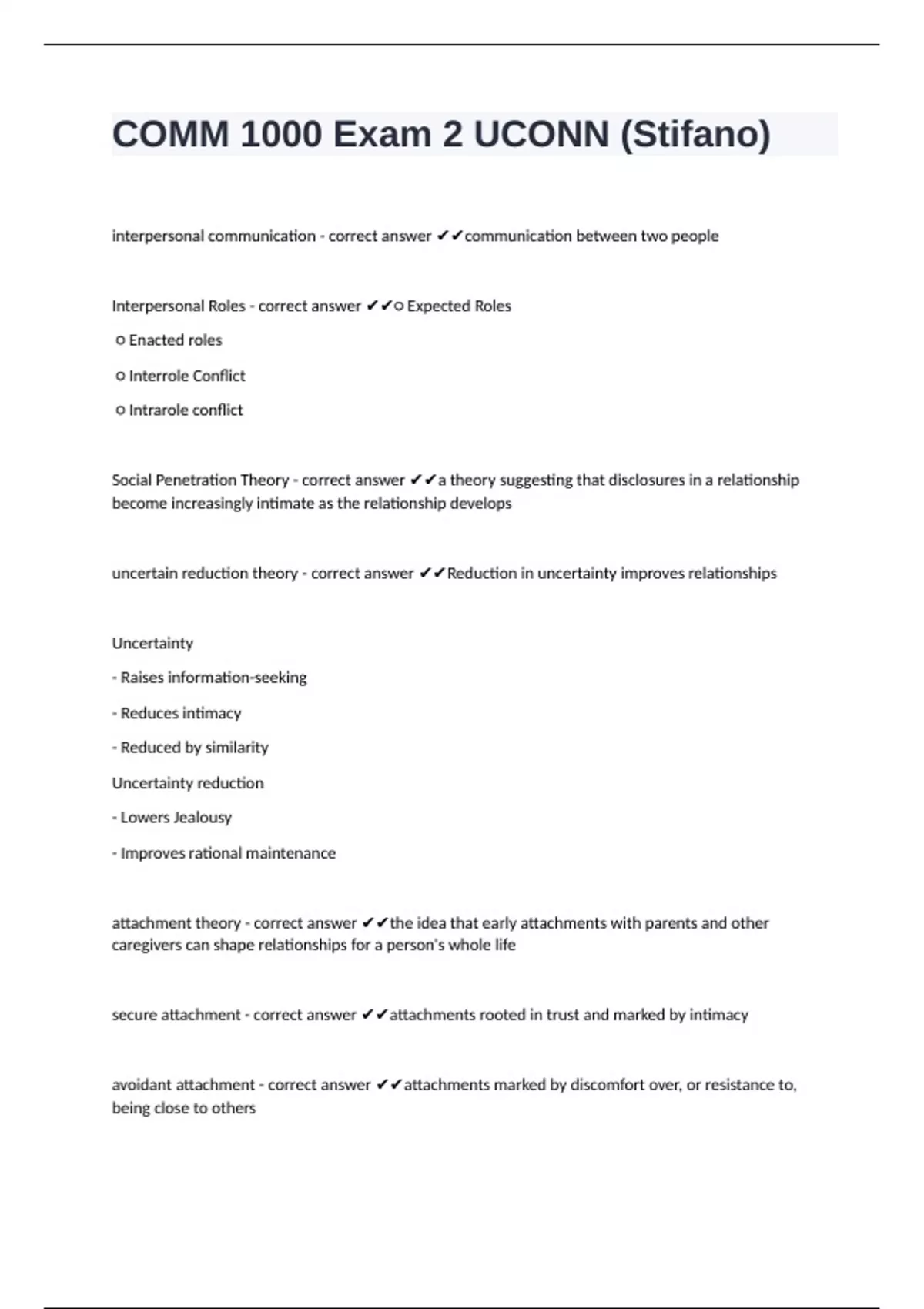 COMM 1000 Exam 2 UCONN (Stifano)

interpersonal communication - correct answer ✔✔communication between two people

Interpersonal Roles - correct answer ✔✔○ Expected Roles

○ Enacted roles

○ Interrole Conflict

○ Intrarole conflict

Social Penetration Theory - correct answer ✔✔a theory suggesting that disclosures in a relationship become increasingly intimate as the relationship develops

uncertain reduction theory - correct answer ✔✔Reduction in uncertainty improves relationships

Uncertainty

- Raises information-seeking

- Reduces intimacy

- Reduced by similarity

Uncertainty reduction

- Lowers Jealousy

- Improves rational maintenance

attachment theory - correct answer ✔✔the idea that early attachments with parents and other caregivers can shape relationships for a person's whole life

secure attachment - correct answer ✔✔attachments rooted in trust and marked by intimacy

avoidant attachment - correct answer ✔✔attachments marked by discomfort over, or resistance to, being close to others